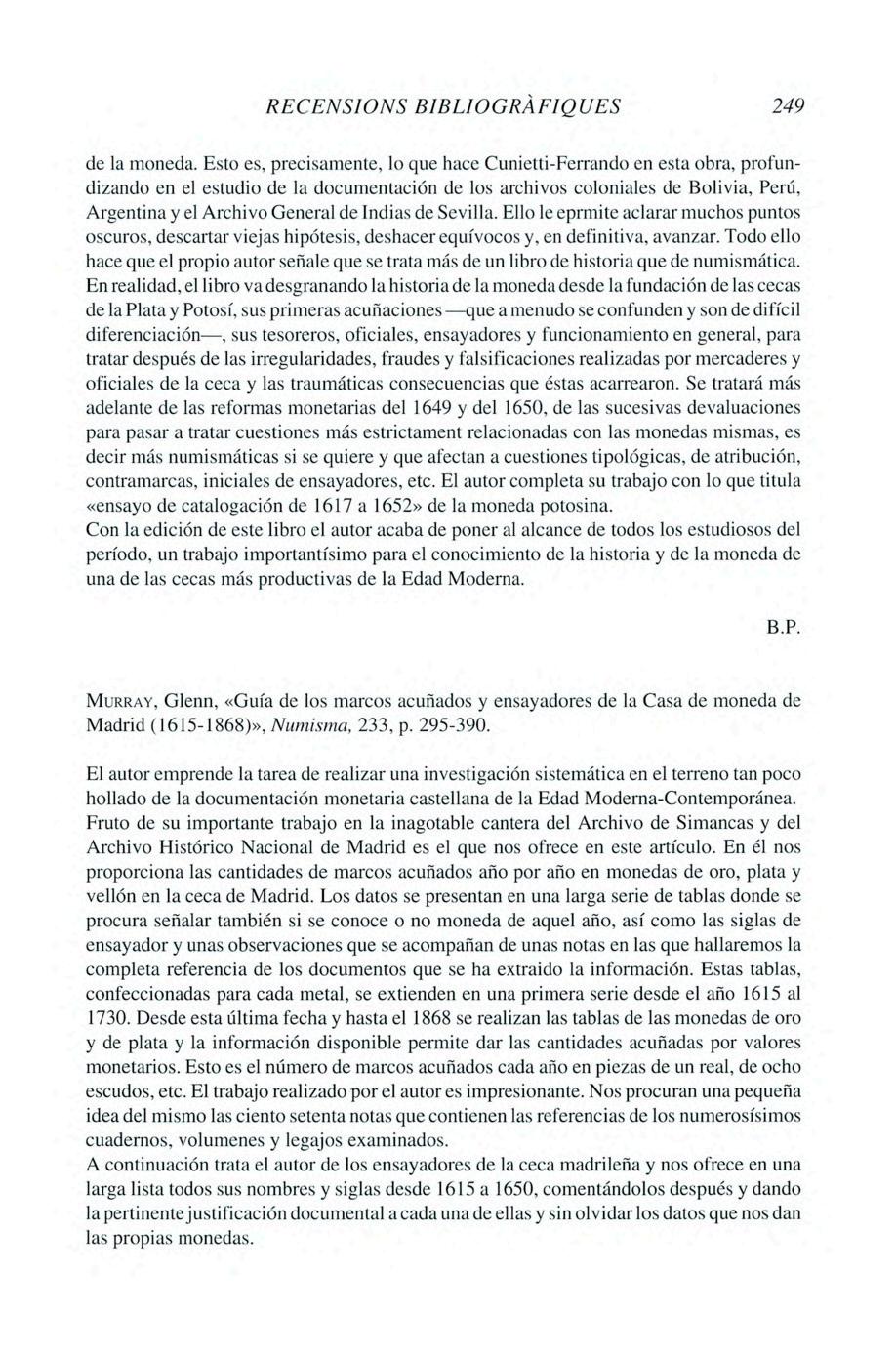 RECENSIONS BIBLIOGRÀFIQUES 249

de la moneda. Esto es, precisamente, lo que hace Cunietti-Ferrando en esta obra, profundizando en el estudio de la documentación de los archivos coloniales de Bolivia, Perú, Argentina y el Archivo General de Indias de Sevilla. Ello le eprmite aclarar muchos puntos oscuros, descartar viejas hipótesis, deshacer equívocos y, en definitiva, avanzar. Todo ello hace que el propio autor señale que se trata más de un libro de historia que de numismática. En realidad, el libro va desgranando la historia de la moneda desde la fundación de las cecas de la Plata y Potosí, sus primeras acuñaciones —que a menudo se confunden y son de difícil diferenciación—, sus tesoreros, oficiales, ensayadores y funcionamiento en general, para tratar después de las irregularidades, fraudes y falsificaciones realizadas por mercaderes y oficiales de la ceca y las traumáticas consecuencias que éstas acarrearon. Se tratará más adelante de las reformas monetarias del 1649 y del 1650, de las sucesivas devaluaciones para pasar a tratar cuestiones más estrictament relacionadas con las monedas mismas, es decir más numismáticas si se quiere y que afectan a cuestiones tipológicas, de atribución, contramarcas, iniciales de ensayadores, etc. El autor completa su trabajo con lo que titula «ensayo de catalogación de 1617 a 1652» de la moneda potosina.
Con la edición de este libro el autor acaba de poner al alcance de todos los estudiosos del período, un trabajo importantísimo para el conocimiento de la historia y de la moneda de una de las cecas más productivas de la Edad Moderna.

B.P.

MURRAY, Glenn, «Guía de los marcos acuñados y ensayadores de la Casa de moneda de Madrid (1615-1868)», Numisma, 233, p. 295-390.

El autor emprende la tarea de realizar una investigación sistemática en el terreno tan poco hollado de la documentación monetaria castellana de la Edad Moderna-Contemporánea. Fruto de su importante trabajo en la inagotable cantera del Archivo de Simancas y del Archivo Histórico Nacional de Madrid es el que nos ofrece en este artículo. En él nos proporciona las cantidades de marcos acuñados año por año en monedas de oro, plata y vellón en la ceca de Madrid. Los datos se presentan en una larga serie de tablas donde se procura señalar también si se conoce o no moneda de aquel año, así como las siglas de ensayador y unas observaciones que se acompañan de unas notas en las que hallaremos la completa referencia de los documentos que se ha extraido la información. Estas tablas, confeccionadas para cada metal, se extienden en una primera serie desde el año 1615 al 1730. Desde esta última fecha y hasta el 1868 se realizan las tablas de las monedas de oro y de plata y la información disponible permite dar las cantidades acuñadas por valores monetarios. Esto es el número de marcos acuñados cada año en piezas de un real, de ocho escudos, etc. El trabajo realizado por el autor es impresionante. Nos procuran una pequeña idea del mismo las ciento setenta notas que contienen las referencias de los numerosísimos cuadernos, volumenes y legajos examinados.
A continuación trata el autor de los ensayadores de la ceca madrileña y nos ofrece en una larga lista todos sus nombres y siglas desde 1615 a 1650, comentándolos después y dando la pertinente justificación documental a cada una de ellas y sin olvidar los datos que nos dan las propias monedas.